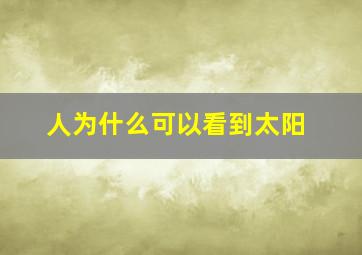 人为什么可以看到太阳